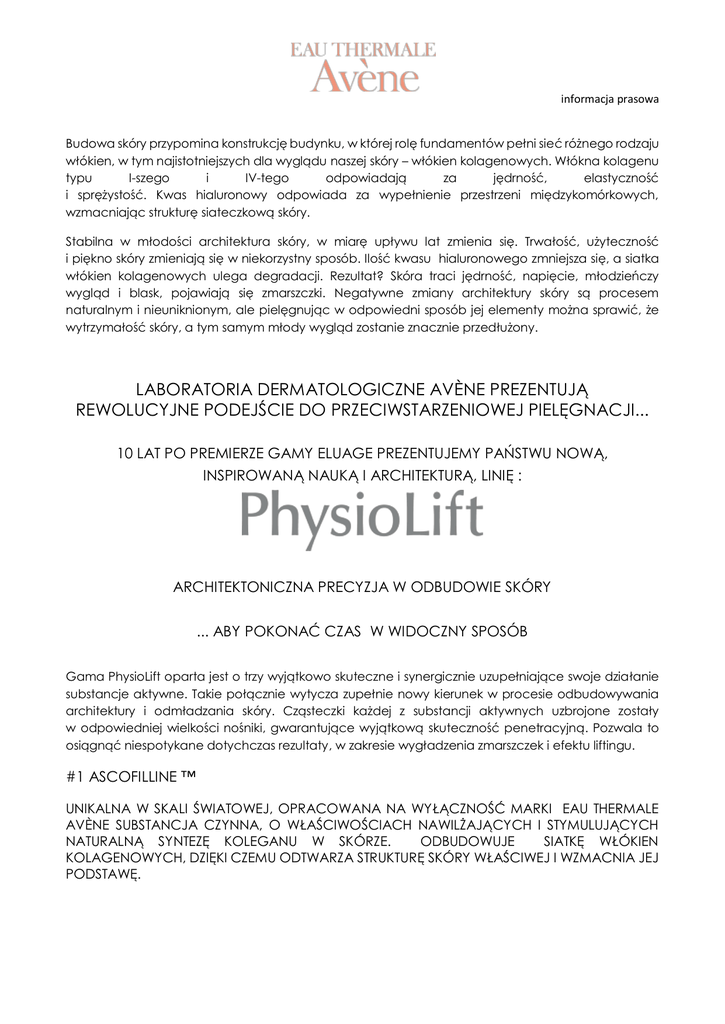 EAU THERMALE
Avène

informacja prasowa

Budowa skóry przypomina konstrukcję budynku, w której rolę fundamentów pełni sieć różnego rodzaju włókien, w tym najistotniejszych dla wyglądu naszej skóry – włókien kolagenowych. Włókna kolagenu typu I-szego i IV-tego odpowiadają za jędrność, elastyczność i sprężystość. Kwas hialuronowy odpowiada za wypełnienie przestrzeni międzykomórkowych, wzmacniając strukturę siateczkową skóry.

Stabilna w młodości architektura skóry, w miarę upływu lat zmienia się. Trwałość, użyteczność i piękno skóry zmieniają się w niekorzystny sposób. Ilość kwasu hialuronowego zmniejsza się, a siatka włókien kolagenowych ulega degradacji. Rezultat? Skóra traci jędrność, napięcie, młodzieńczy wygląd i blask, pojawiają się zmarszczki. Negatywne zmiany architektury skóry są procesem naturalnym i nieuniknionym, ale pielęgnując w odpowiedni sposób jej elementy można sprawić, że wytrzymałość skóry, a tym samym młody wygląd zostanie znacznie przedłużony.

LABORATORIA DERMATOLOGICZNE AVÈNE PREZENTUJĄ REWOLUCYJNE PODEJŚCIE DO PRZECIWSTARZENIOWEJ PIELĘGNACJI...

10 LAT PO PREMIERZE GAMY ELUAGE PREZENTUJEMY PAŃSTWU NOWĄ, INSPIROWANĄ NAUKĄ I ARCHITEKTURĄ, LINIĘ :

PhysioLift

ARCHITEKTONICZNA PRECYZJA W ODBUDOWIE SKÓRY

... ABY POKONAĆ CZAS W WIDOCZNY SPOSÓB

Gama PhysioLift oparta jest o trzy wyjątkowo skuteczne i synergicznie uzupełniające swoje działanie substancje aktywne. Takie połącznie wytycza zupełnie nowy kierunek w procesie odbudowywania architektury i odmładzania skóry. Cząsteczki każdej z substancji aktywnych uzbrojone zostały w odpowiedniej wielkości nośniki, gwarantujące wyjątkową skuteczność penetracyjną. Pozwala to osiągnąć niespotykane dotychczas rezultaty, w zakresie wygładzenia zmarszczek i efektu liftingu.

#1 ASCOFILLINE ™

UNIKALNA W SKALI ŚWIATOWEJ, OPRACOWANA NA WYŁĄCZNOŚĆ MARKI EAU THERMALE AVÈNE SUBSTANCJA CZYNNA, O WŁAŚCIWOŚCIACH NAWILŻAJĄCYCH I STYMULUJĄCYCH NATURALNĄ SYNTEZĘ KOLEGANU W SKÓRZE. ODBUDOWUJE SIATKĘ WŁÓKIEN KOLAGENOWYCH, DZIĘKI CZEMU ODTWARZA STRUKTURĘ SKÓRY WŁAŚCIWEJ I WZMACNIA JEJ PODSTAWĘ.